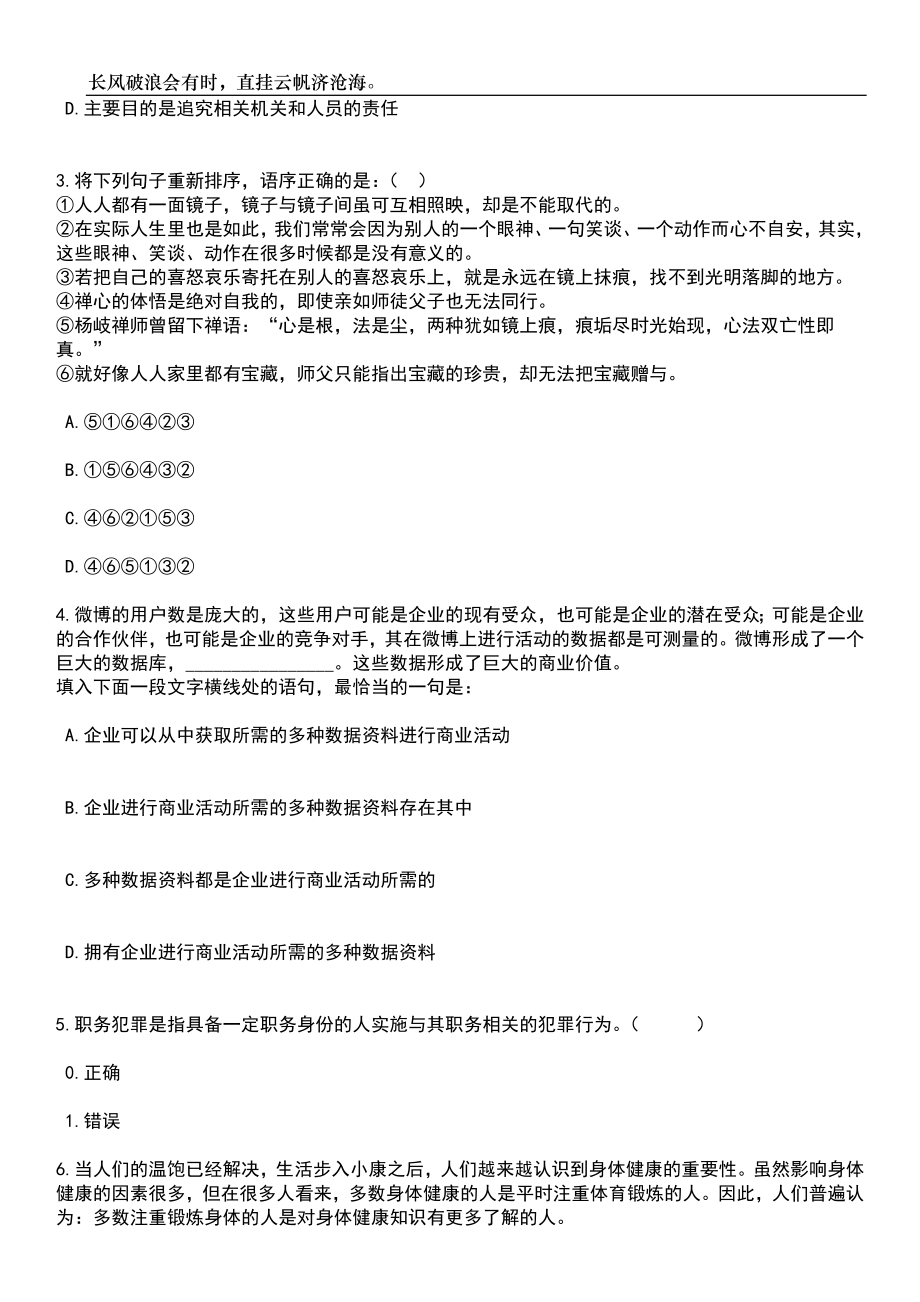 长风破浪会有时，直挂云帆济沧海。

D.主要目的是追究相关机关和人员的责任

3.将下列句子重新排序，语序正确的是：（　）
①人人都有一面镜子，镜子与镜子间虽可互相照映，却是不能取代的。
②在实际人生里也是如此，我们常常会因为别人的一个眼神、一句笑谈、一个动作而心不自安，其实，这些眼神、笑谈、动作在很多时候都是没有意义的。
③若把自己的喜怒哀乐寄托在别人的喜怒哀乐上，就是永远在镜上抹痕，找不到光明落脚的地方。
④禅心的体悟是绝对自我的，即使亲如师徒父子也无法同行。
⑤杨岐禅师曾留下禅语：“心是根，法是尘，两种犹如镜上痕，痕垢尽时光始现，心法双亡性即真。”
⑥就好像人人家里都有宝藏，师父只能指出宝藏的珍贵，却无法把宝藏赠与。

A.⑤①⑥④②③

B.①⑤⑥④③②

C.④⑥②①⑤③

D.④⑥⑤①③②

4.微博的用户数是庞大的，这些用户可能是企业的现有受众，也可能是企业的潜在受众；可能是企业的合作伙伴，也可能是企业的竞争对手，其在微博上进行活动的数据都是可测量的。微博形成了一个巨大的数据库，________________。这些数据形成了巨大的商业价值。
填入下面一段文字横线处的语句，最恰当的一句是：

A.企业可以从中获取所需的多种数据资料进行商业活动

B.企业进行商业活动所需的多种数据资料存在其中

C.多种数据资料都是企业进行商业活动所需的

D.拥有企业进行商业活动所需的多种数据资料

5.职务犯罪是指具备一定职务身份的人实施与其职务相关的犯罪行为。（　　）

0.正确

1.错误

6.当人们的温饱已经解决，生活步入小康之后，人们越来越认识到身体健康的重要性。虽然影响身体健康的因素很多，但在很多人看来，多数身体健康的人是平时注重体育锻炼的人。因此，人们普遍认为：多数注重锻炼身体的人是对身体健康知识有更多了解的人。